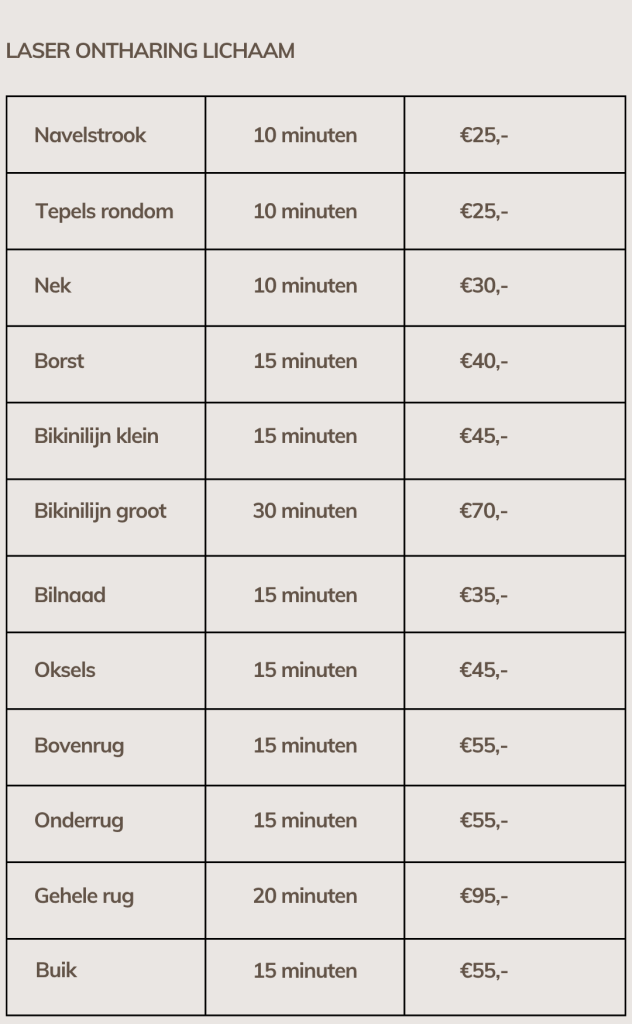 LASER ONTHARING LICHAAM

| | | |
|---|---|---|
| Navelstrook | 10 minuten | €25,- |
| Tepels rondom | 10 minuten | €25,- |
| Nek | 10 minuten | €30,- |
| Borst | 15 minuten | €40,- |
| Bikinilijn klein | 15 minuten | €45,- |
| Bikinilijn groot | 30 minuten | €70,- |
| Bilnaad | 15 minuten | €35,- |
| Oksels | 15 minuten | €45,- |
| Bovenrug | 15 minuten | €55,- |
| Onderrug | 15 minuten | €55,- |
| Gehele rug | 20 minuten | €95,- |
| Buik | 15 minuten | €55,- |